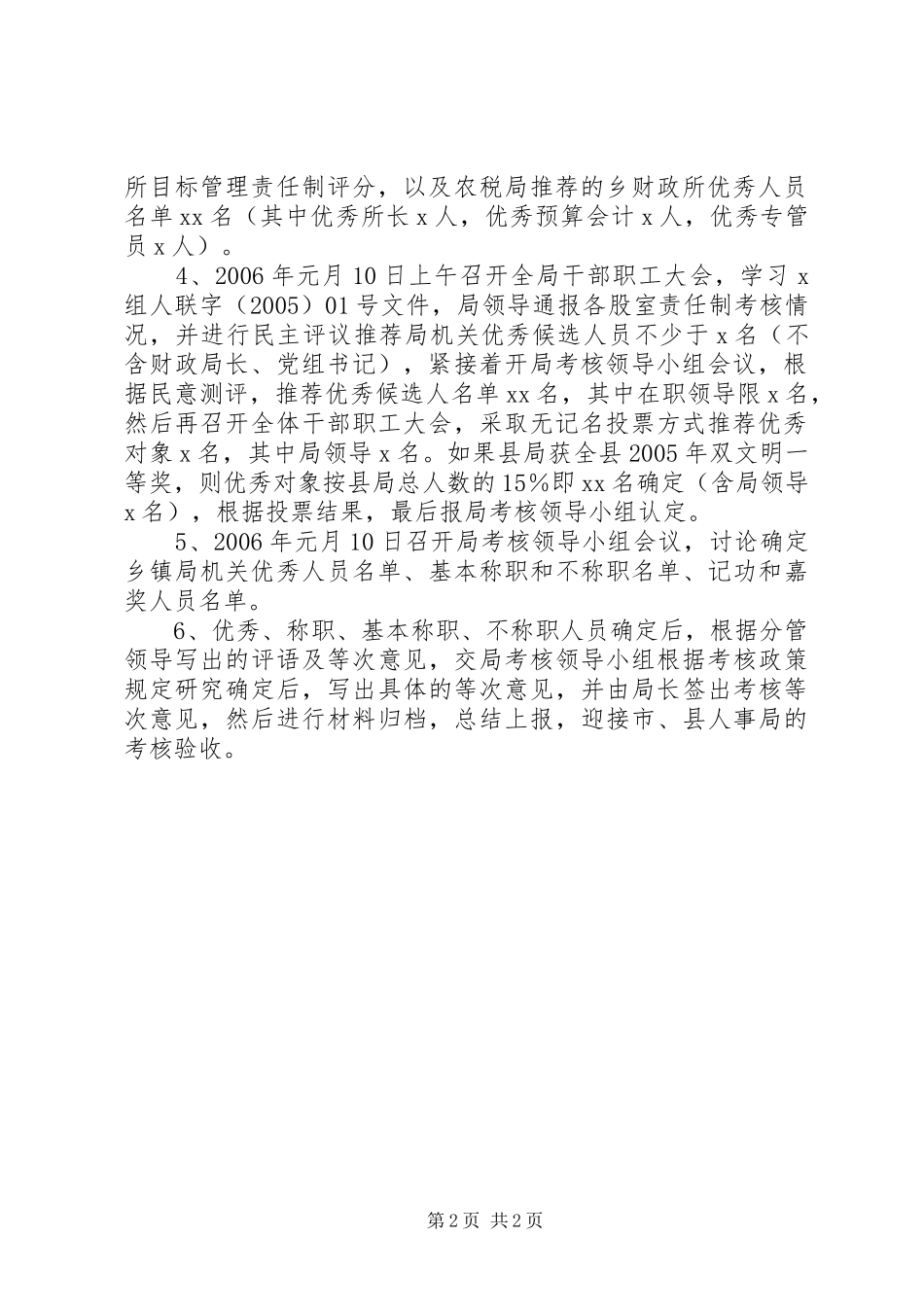 所目标管理责任制评分，以及农税局推荐的乡财政所优秀人员名单xx名（其中优秀所长x人，优秀预算会计x人，优秀专管员x人）。

4、2006年元月10日上午召开全局干部职工大会，学习x组人联字（2005）01号文件，局领导通报各股室责任制考核情况，并进行民主评议推荐局机关优秀候选人员不少于x名（不含财政局长、党组书记），紧接着开局考核领导小组会议，根据民意测评，推荐优秀候选人名单xx名，其中在职领导限x名，然后再召开全体干部职工大会，采取无记名投票方式推荐优秀对象x名，其中局领导x名。如果县局获全县2005年双文明一等奖，则优秀对象按县局总人数的15%即xx名确定（含局领导x名），根据投票结果，最后报局考核领导小组认定。

5、2006年元月10日召开局考核领导小组会议，讨论确定乡镇局机关优秀人员名单、基本称职和不称职名单、记功和嘉奖人员名单。

6、优秀、称职、基本称职、不称职人员确定后，根据分管领导写出的评语及等次意见，交局考核领导小组根据考核政策规定研究确定后，写出具体的等次意见，并由局长签出考核等次意见，然后进行材料归档，总结上报，迎接市、县人事局的考核验收。

第2页 共2页